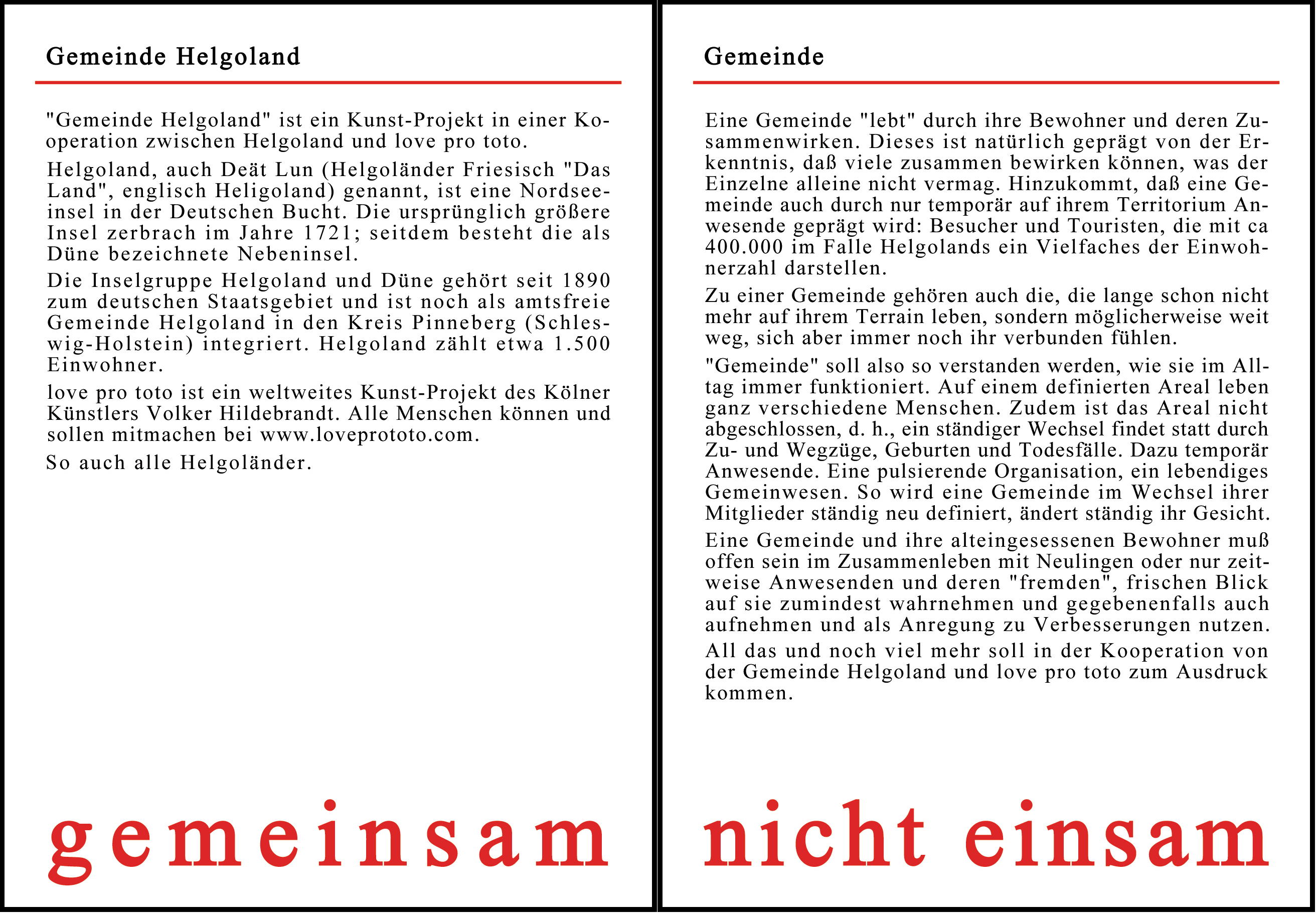 Gemeinde Helgoland

"Gemeinde Helgoland" ist ein Kunst-Projekt in einer Kooperation zwischen Helgoland und love pro toto.

Helgoland, auch Deät Lun (Helgoländer Friesisch "Das Land", englisch Heligoland) genannt, ist eine Nordseeinsel in der Deutschen Bucht. Die ursprünglich größere Insel zerbrach im Jahre 1721; seitdem besteht die als Düne bezeichnete Nebeninsel.

Die Inselgruppe Helgoland und Düne gehört seit 1890 zum deutschen Staatsgebiet und ist noch als amtsfreie Gemeinde Helgoland in den Kreis Pinneberg (Schleswig-Holstein) integriert. Helgoland zählt etwa 1.500 Einwohner.

love pro toto ist ein weltweites Kunst-Projekt des Kölner Künstlers Volker Hildebrandt. Alle Menschen können und sollen mitmachen bei www.loveprototo.com.

So auch alle Helgoländer.

gemeinsam

Gemeinde

Eine Gemeinde "lebt" durch ihre Bewohner und deren Zusammenwirken. Dieses ist natürlich geprägt von der Erkenntnis, daß viele zusammen bewirken können, was der Einzelne alleine nicht vermag. Hinzukommt, daß eine Gemeinde auch durch nur temporär auf ihrem Territorium Anwesende geprägt wird: Besucher und Touristen, die mit ca 400.000 im Falle Helgolands ein Vielfaches der Einwohnerzahl darstellen.

Zu einer Gemeinde gehören auch die, die lange schon nicht mehr auf ihrem Terrain leben, sondern möglicherweise weit weg, sich aber immer noch ihr verbunden fühlen.

"Gemeinde" soll also so verstanden werden, wie sie im Alltag immer funktioniert. Auf einem definierten Areal leben ganz verschiedene Menschen. Zudem ist das Areal nicht abgeschlossen, d. h., ein ständiger Wechsel findet statt durch Zu- und Wegzüge, Geburten und Todesfälle. Dazu temporär Anwesende. Eine pulsierende Organisation, ein lebendiges Gemeinwesen. So wird eine Gemeinde im Wechsel ihrer Mitglieder ständig neu definiert, ändert ständig ihr Gesicht.

Eine Gemeinde und ihre alteingesessenen Bewohner muß offen sein im Zusammenleben mit Neulingen oder nur zeitweise Anwesenden und deren "fremden", frischen Blick auf sie zumindest wahrnehmen und gegebenenfalls auch aufnehmen und als Anregung zu Verbesserungen nutzen.

All das und noch viel mehr soll in der Kooperation von der Gemeinde Helgoland und love pro toto zum Ausdruck kommen.

nicht einsam